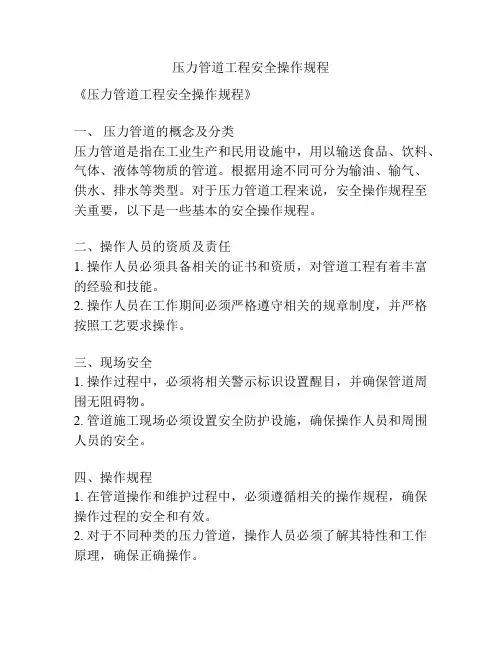 压力管道工程安全操作规程

《压力管道工程安全操作规程》

一、 压力管道的概念及分类
压力管道是指在工业生产和民用设施中，用以输送食品、饮料、气体、液体等物质的管道。根据用途不同可分为输油、输气、供水、排水等类型。对于压力管道工程来说，安全操作规程至关重要，以下是一些基本的安全操作规程。

二、操作人员的资质及责任
1. 操作人员必须具备相关的证书和资质，对管道工程有着丰富的经验和技能。
2. 操作人员在工作期间必须严格遵守相关的规章制度，并严格按照工艺要求操作。

三、现场安全
1. 操作过程中，必须将相关警示标识设置醒目，并确保管道周围无阻碍物。
2. 管道施工现场必须设置安全防护设施，确保操作人员和周围人员的安全。

四、操作规程
1. 在管道操作和维护过程中，必须遵循相关的操作规程，确保操作过程的安全和有效。
2. 对于不同种类的压力管道，操作人员必须了解其特性和工作原理，确保正确操作。